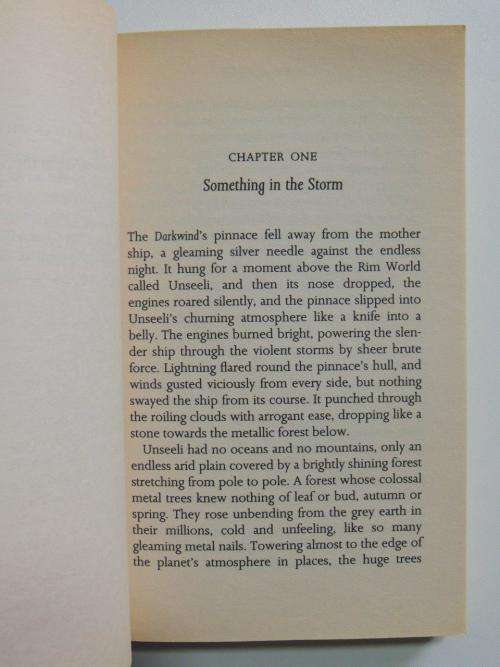 CHAPTER ONE

Something in the Storm

The Darkwind's pinnace fell away from the mother ship, a gleaming silver needle against the endless night. It hung for a moment above the Rim World called Unseeli, and then its nose dropped, the engines roared silently, and the pinnace slipped into Unseeli's churning atmosphere like a knife into a belly. The engines burned bright, powering the slender ship through the violent storms by sheer brute force. Lightning flared round the pinnace's hull, and winds gusted viciously from every side, but nothing swayed the ship from its course. It punched through the roiling clouds with arrogant ease, dropping like a stone towards the metallic forest below.

Unseeli had no oceans and no mountains, only an endless arid plain covered by a brightly shining forest stretching from pole to pole. A forest whose colossal metal trees knew nothing of leaf or bud, autumn or spring. They rose unbending from the grey earth in their millions, cold and unfeeling, like so many gleaming metal nails. Towering almost to the edge of the planet's atmosphere in places, the huge trees